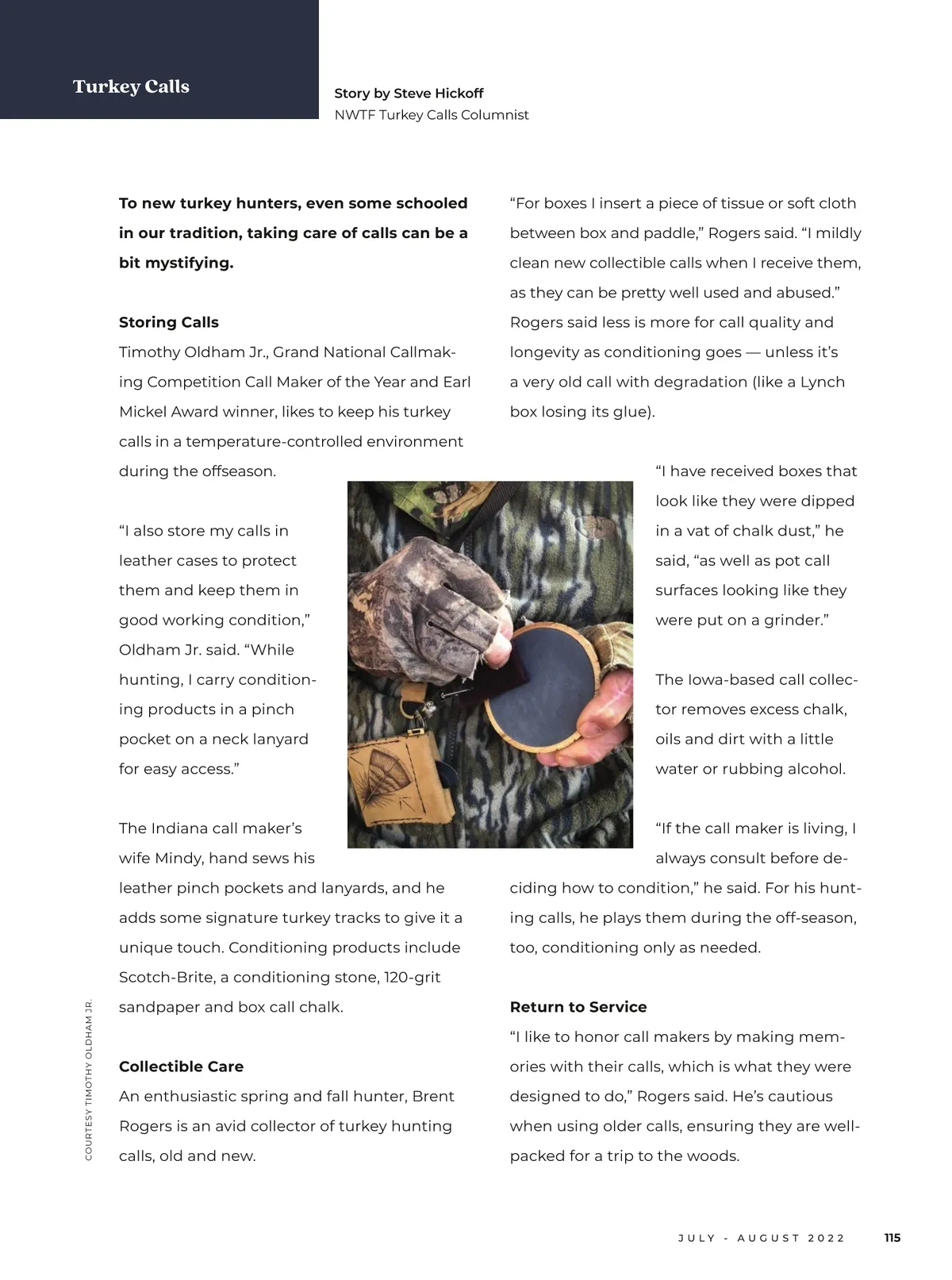 Turkey Calls

Story by Steve Hickoff
NWTF Turkey Calls Columnist

To new turkey hunters, even some schooled in our tradition, taking care of calls can be a bit mystifying.

Storing Calls
Timothy Oldham Jr., Grand National Callmaking Competition Call Maker of the Year and Earl Mickel Award winner, likes to keep his turkey calls in a temperature-controlled environment during the offseason.

“I also store my calls in leather cases to protect them and keep them in good working condition,” Oldham Jr. said. “While hunting, I carry conditioning products in a pinch pocket on a neck lanyard for easy access.”

The Indiana call maker’s wife Mindy, hand sews his leather pinch pockets and lanyards, and he adds some signature turkey tracks to give it a unique touch. Conditioning products include Scotch-Brite, a conditioning stone, 120-grit sandpaper and box call chalk.

Collectible Care
An enthusiastic spring and fall hunter, Brent Rogers is an avid collector of turkey hunting calls, old and new.

“For boxes I insert a piece of tissue or soft cloth between box and paddle,” Rogers said. “I mildly clean new collectible calls when I receive them, as they can be pretty well used and abused.” Rogers said less is more for call quality and longevity as conditioning goes — unless it’s a very old call with degradation (like a Lynch box losing its glue).

“I have received boxes that look like they were dipped in a vat of chalk dust,” he said, “as well as pot call surfaces looking like they were put on a grinder.”

The Iowa-based call collector removes excess chalk, oils and dirt with a little water or rubbing alcohol.

“If the call maker is living, I always consult before deciding how to condition,” he said. For his hunting calls, he plays them during the off-season, too, conditioning only as needed.

Return to Service
“I like to honor call makers by making memories with their calls, which is what they were designed to do,” Rogers said. He’s cautious when using older calls, ensuring they are well-packed for a trip to the woods.

COURTESY TIMOTHY OLDHAM JR.

JULY - AUGUST 2022 115